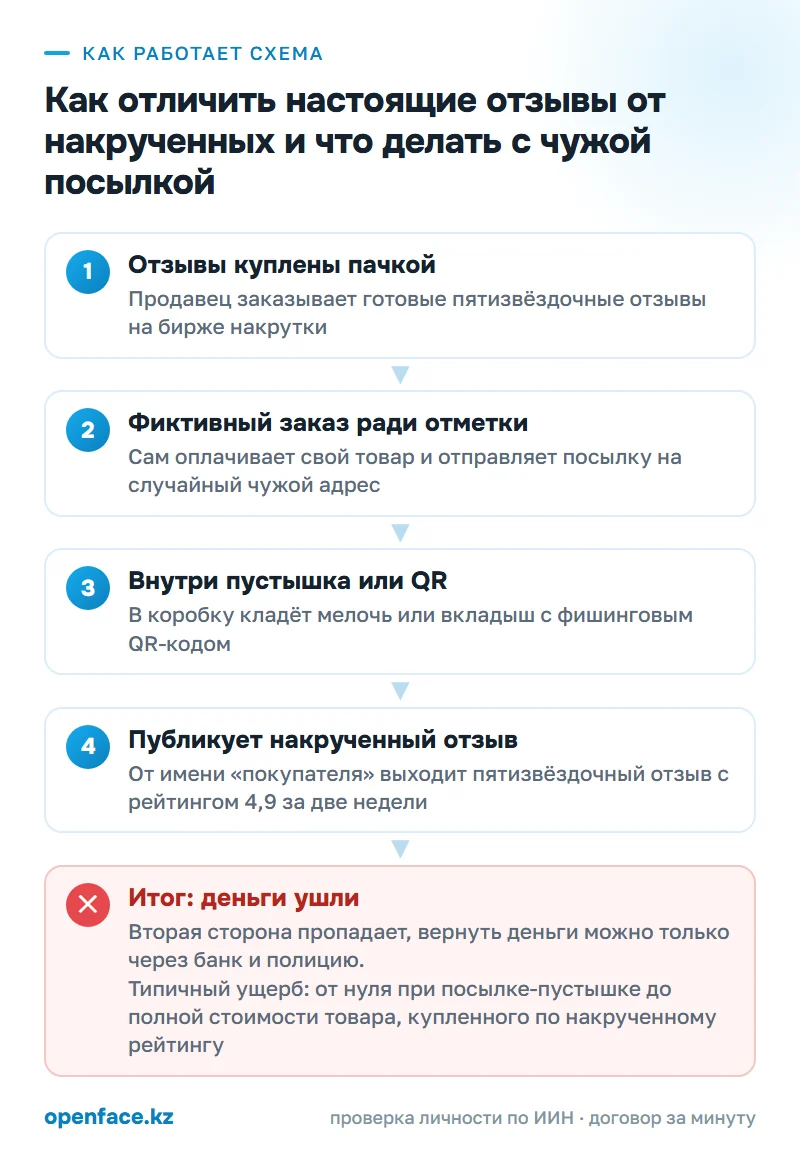 КАК РАБОТАЕТ СХЕМА

Как отличить настоящие отзывы от накрученных и что делать с чужой посылкой

1
Отзывы куплены пачкой
Продавец заказывает готовые пятизвёздочные отзывы на бирже накрутки

2
Фиктивный заказ ради отметки
Сам оплачивает свой товар и отправляет посылку на случайный чужой адрес

3
Внутри пустышка или QR
В коробку кладёт мелочь или вкладыш с фишинговым QR-кодом

4
Публикует накрученный отзыв
От имени «покупателя» выходит пятизвёздочный отзыв с рейтингом 4,9 за две недели

Итог: деньги ушли
Вторая сторона пропадает, вернуть деньги можно только через банк и полицию.
Типичный ущерб: от нуля при посылке-пустышке до полной стоимости товара, купленного по накрученному рейтингу

openface.kz
проверка личности по ИИН · договор за минуту